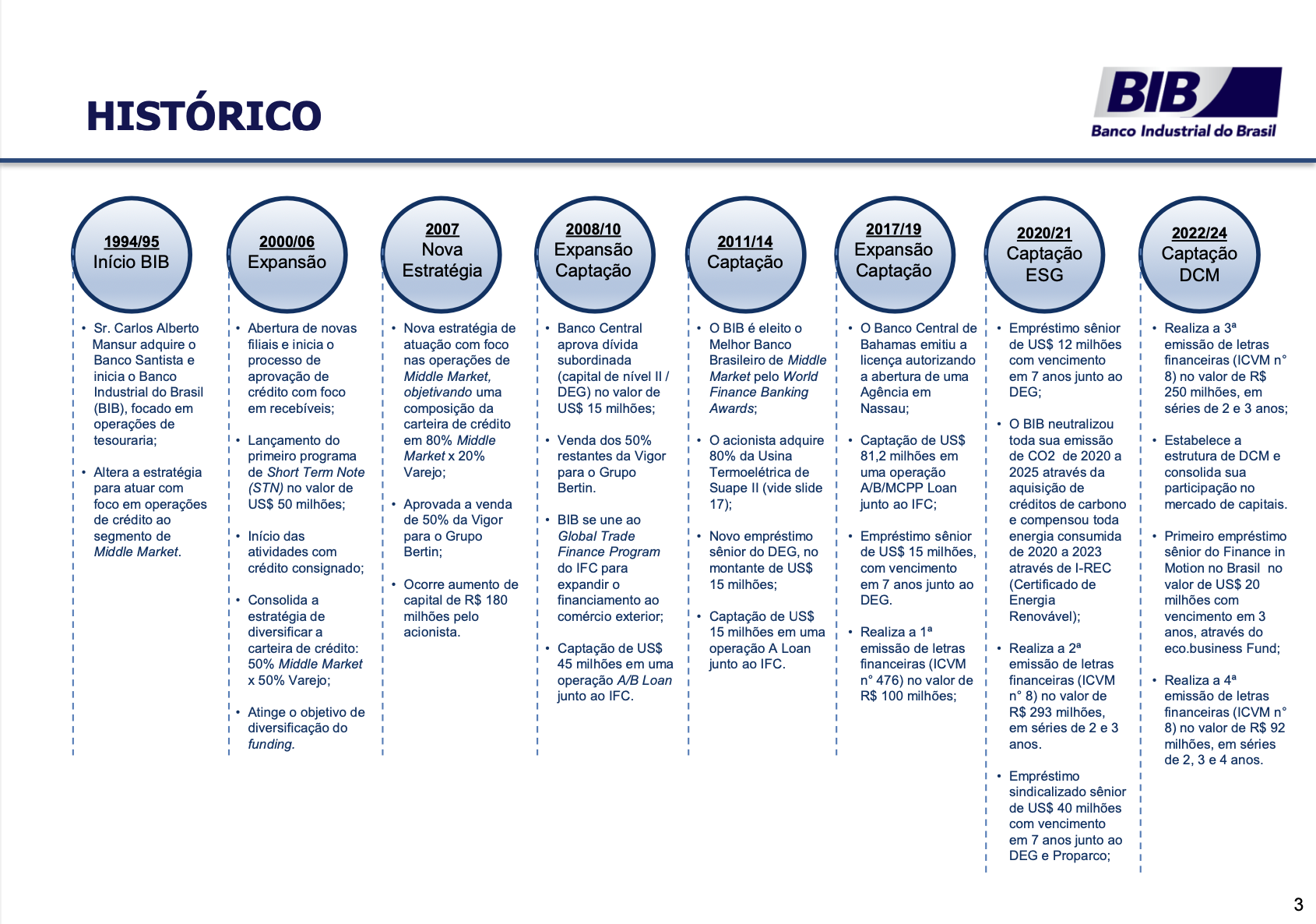 HISTÓRICO

BIB
Banco Industrial do Brasil

1994/95
Início BIB

• Sr. Carlos Alberto Mansur adquire o Banco Santista e inicia o Banco Industrial do Brasil (BIB), focado em operações de tesouraria;

• Altera a estratégia para atuar com foco em operações de crédito ao segmento de Middle Market.

2000/06
Expansão

• Abertura de novas filiais e inicia o processo de aprovação de crédito com foco em recebíveis;

• Lançamento do primeiro programa de Short Term Note (STN) no valor de US$ 50 milhões;

• Início das atividades com crédito consignado;

• Consolida a estratégia de diversificar a carteira de crédito: 50% Middle Market x 50% Varejo;

• Atinge o objetivo de diversificação do funding.

2007
Nova Estratégia

• Nova estratégia de atuação com foco nas operações de Middle Market, objetivando uma composição da carteira de crédito em 80% Middle Market x 20% Varejo;

• Aprovada a venda de 50% da Vigor para o Grupo Bertin;

• Ocorre aumento de capital de R$ 180 milhões pelo acionista.

2008/10
Expansão Captação

• Banco Central aprova dívida subordinada (capital de nível II / DEG) no valor de US$ 15 milhões;

• Venda dos 50% restantes da Vigor para o Grupo Bertin.

• BIB se une ao Global Trade Finance Program do IFC para expandir o financiamento ao comércio exterior;

• Captação de US$ 45 milhões em uma operação A/B Loan junto ao IFC.

2011/14
Captação

• O BIB é eleito o Melhor Banco Brasileiro de Middle Market pelo World Finance Banking Awards;

• O acionista adquire 80% da Usina Termoelétrica de Suape II (vide slide 17);

• Novo empréstimo sênior do DEG, no montante de US$ 15 milhões;

• Captação de US$ 15 milhões em uma operação A Loan junto ao IFC.

2017/19
Expansão Captação

• O Banco Central de Bahamas emitiu a licença autorizando a abertura de uma Agência em Nassau;

• Captação de US$ 81,2 milhões em uma operação A/B/MCPP Loan junto ao IFC;

• Empréstimo sênior de US$ 15 milhões, com vencimento em 7 anos junto ao DEG.

• Realiza a 1ª emissão de letras financeiras (ICVM n° 476) no valor de R$ 100 milhões;

2020/21
Captação ESG

• Empréstimo sênior de US$ 12 milhões com vencimento em 7 anos junto ao DEG;

• O BIB neutralizou toda sua emissão de CO2 de 2020 a 2025 através da aquisição de créditos de carbono e compensou toda energia consumida de 2020 a 2023 através de I-REC (Certificado de Energia Renovável);

• Realiza a 2ª emissão de letras financeiras (ICVM n° 8) no valor de R$ 293 milhões, em séries de 2 e 3 anos.

• Empréstimo sindicalizado sênior de US$ 40 milhões com vencimento em 7 anos junto ao DEG e Proparco;

2022/24
Captação DCM

• Realiza a 3ª emissão de letras financeiras (ICVM n° 8) no valor de R$ 250 milhões, em séries de 2 e 3 anos;

• Estabelece a estrutura de DCM e consolida sua participação no mercado de capitais.

• Primeiro empréstimo sênior do Finance in Motion no Brasil no valor de US$ 20 milhões com vencimento em 3 anos, através do eco.business Fund;

• Realiza a 4ª emissão de letras financeiras (ICVM n° 8) no valor de R$ 92 milhões, em séries de 2, 3 e 4 anos.

3